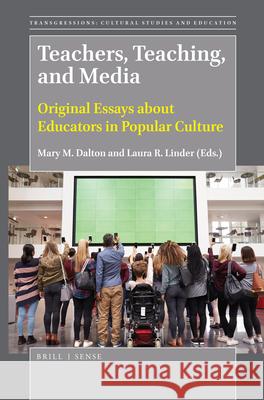 TRANSGRESSIONS: CULTURAL STUDIES AND EDUCATION

Teachers, Teaching, and Media

Original Essays about Educators in Popular Culture

Mary M. Dalton and Laura R. Linder (Eds.)

BRILL | SENSE

Kraina Książek